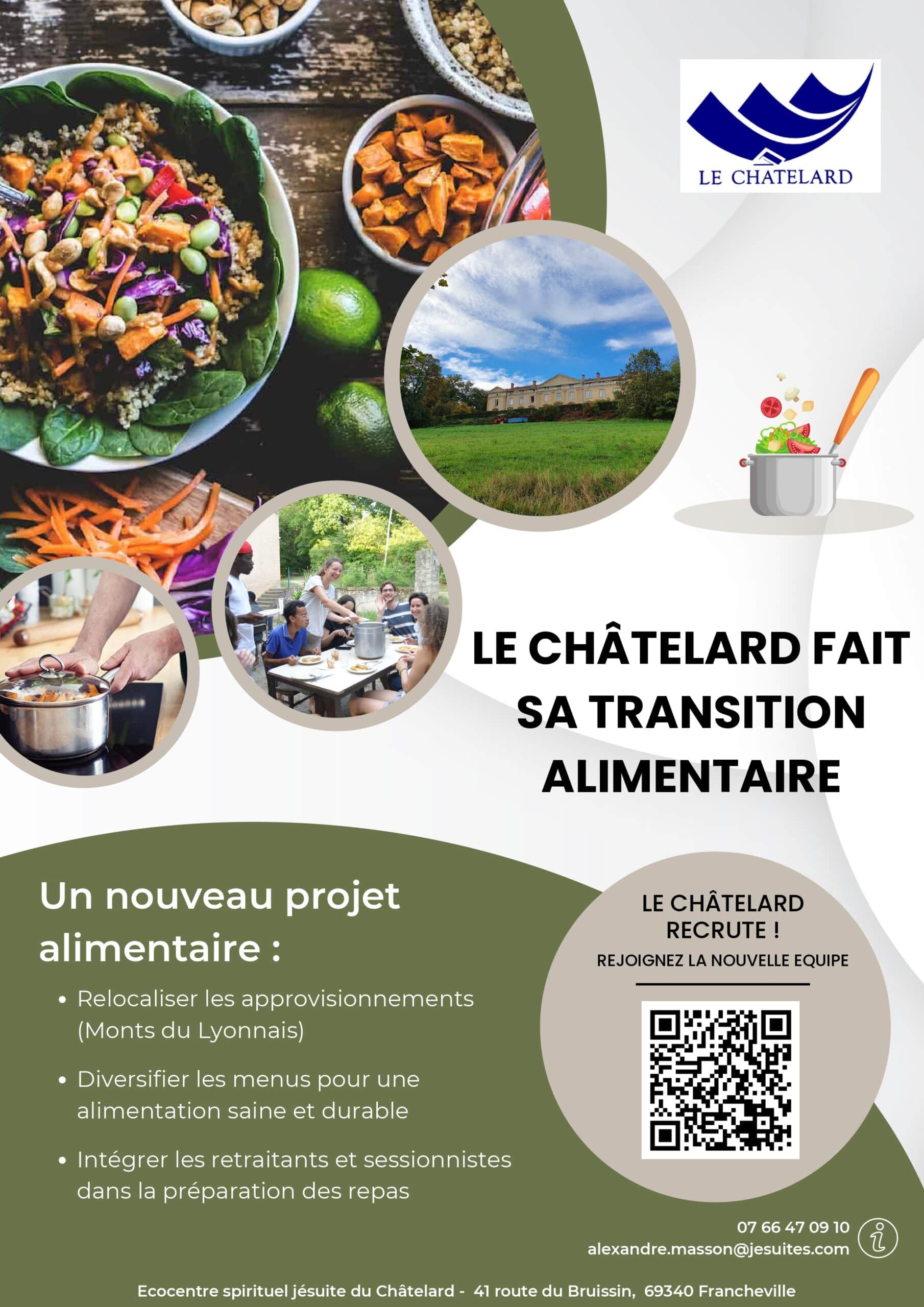 LE CHATELARD

LE CHÂTELARD FAIT SA TRANSITION ALIMENTAIRE

Un nouveau projet alimentaire :

• Relocaliser les approvisionnements (Monts du Lyonnais)

• Diversifier les menus pour une alimentation saine et durable

• Intégrer les retraitants et sessionnistes dans la préparation des repas

LE CHÂTELARD RECRUTE !
REJOIGNEZ LA NOUVELLE EQUIPE

07 66 47 09 10
alexandre.masson@jesuites.com

Ecocentre spirituel jésuite du Châtelard - 41 route du Bruissin, 69340 Francheville